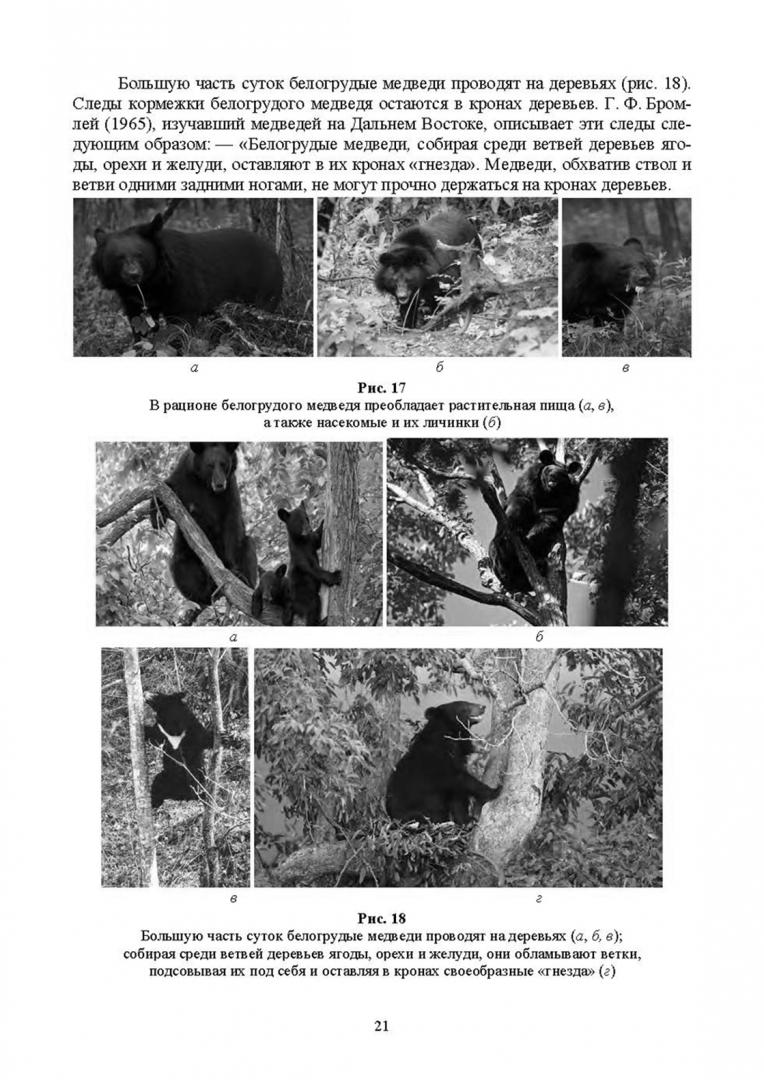 Большую часть суток белогрудые медведи проводят на деревьях (рис. 18). Следы кормежки белогрудого медведя остаются в кронах деревьев. Г. Ф. Бромлей (1965), изучавший медведей на Дальнем Востоке, описывает эти следы следующим образом: — «Белогрудые медведи, собирая среди ветвей деревьев ягоды, орехи и желуди, оставляют в их кронах «гнезда». Медведи, обхватив ствол и ветви одними задними ногами, не могут прочно держаться на кронах деревьев.

а

б

в

Рис. 17
В рационе белогрудого медведя преобладает растительная пища (а, в), а также насекомые и их личинки (б)

а

б

в

г

Рис. 18
Большую часть суток белогрудые медведи проводят на деревьях (а, б, в); собирая среди ветвей деревьев ягоды, орехи и желуди, они обламывают ветки, подсовывая их под себя и оставляя в кронах своеобразные «гнезда» (г)

21